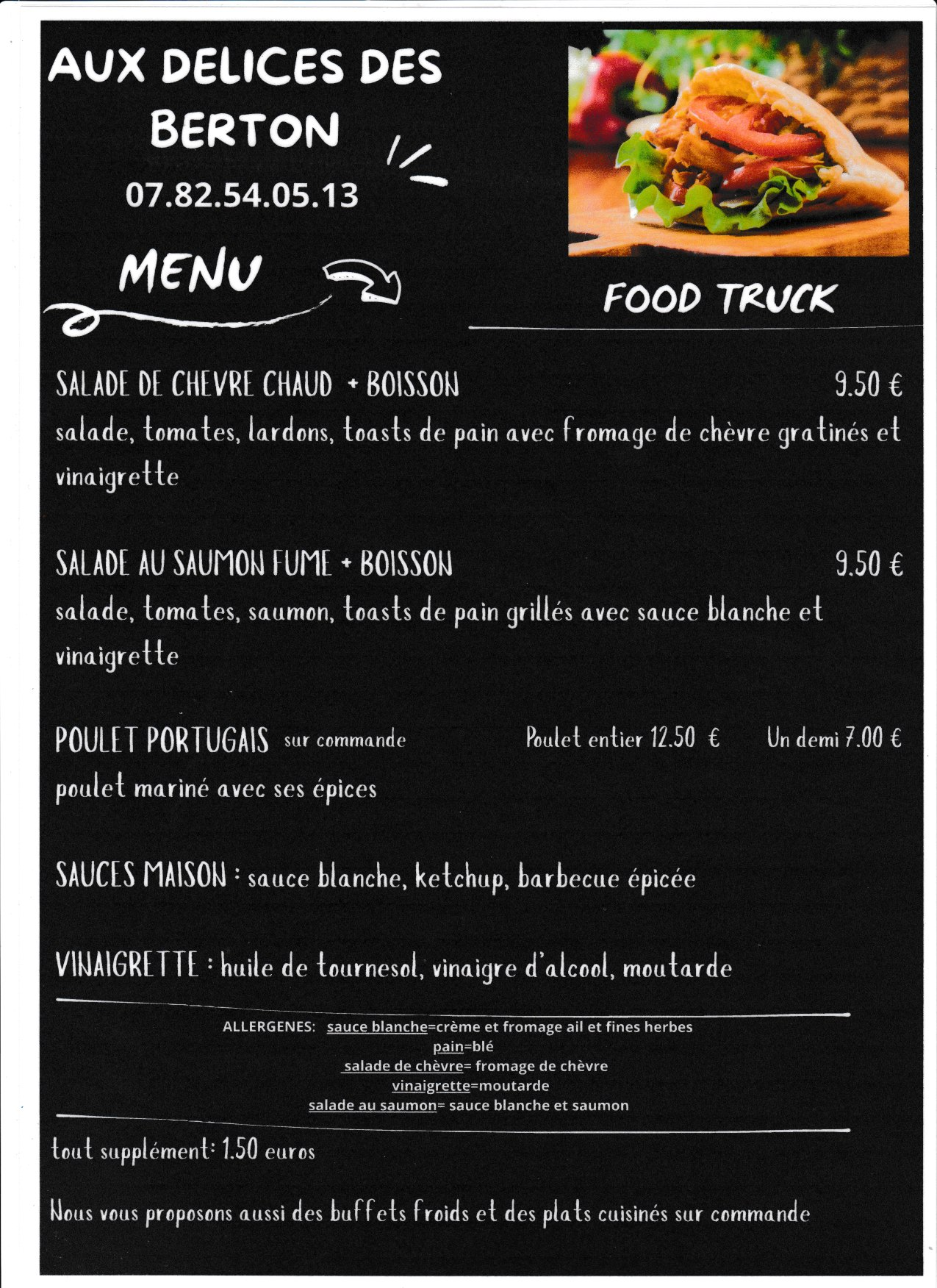 AUX DELICES DES BERTON

07.82.54.05.13

MENU

FOOD TRUCK

SALADE DE CHEVRE CHAUD + BOISSON 9.50 €
salade, tomates, lardons, toasts de pain avec fromage de chèvre gratinés et vinaigrette

SALADE AU SAUMON FUME + BOISSON 9.50 €
salade, tomates, saumon, toasts de pain grillés avec sauce blanche et vinaigrette

POULET PORTUGAIS sur commande Poulet entier 12.50 € Un demi 7.00 €
poulet mariné avec ses épices

SAUCES MAISON : sauce blanche, ketchup, barbecue épicée

VINAIGRETTE : huile de tournesol, vinaigre d'alcool, moutarde

ALLERGENES: sauce blanche=crème et fromage ail et fines herbes
pain=blé
salade de chèvre= fromage de chèvre
vinaigrette=moutarde
salade au saumon= sauce blanche et saumon

tout supplément: 1.50 euros

Nous vous proposons aussi des buffets froids et des plats cuisinés sur commande